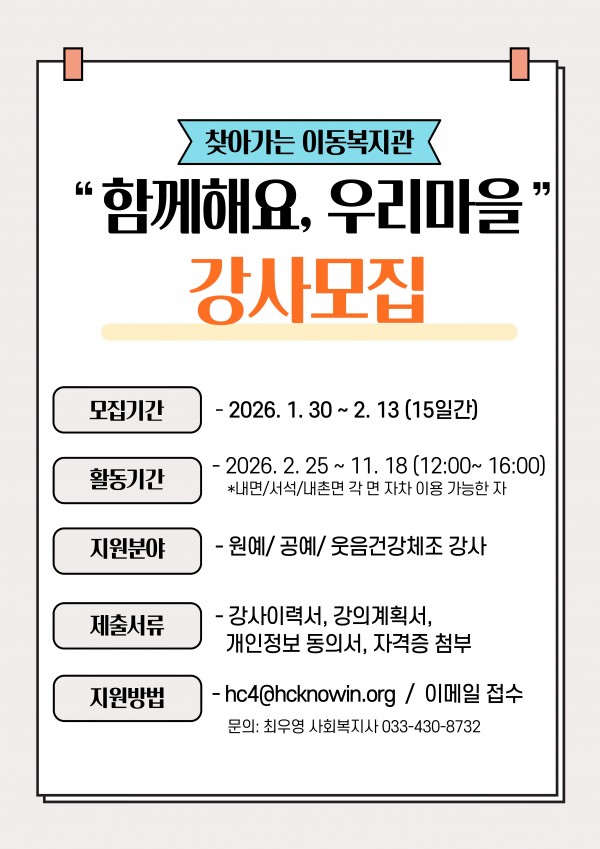 찾아가는 이동복지관

" 함께해요, 우리마을 "

강사모집

모집기간
- 2026. 1. 30 ~ 2. 13 (15일간)

활동기간
- 2026. 2. 25 ~ 11. 18 (12:00~ 16:00)
*내면/서석/내촌면 각 면 자차 이용 가능한 자

지원분야
- 원예/ 공예/ 웃음건강체조 강사

제출서류
- 강사이력서, 강의계획서, 개인정보 동의서, 자격증 첨부

지원방법
- hc4@hcknowin.org / 이메일 접수

문의: 최우영 사회복지사 033-430-8732